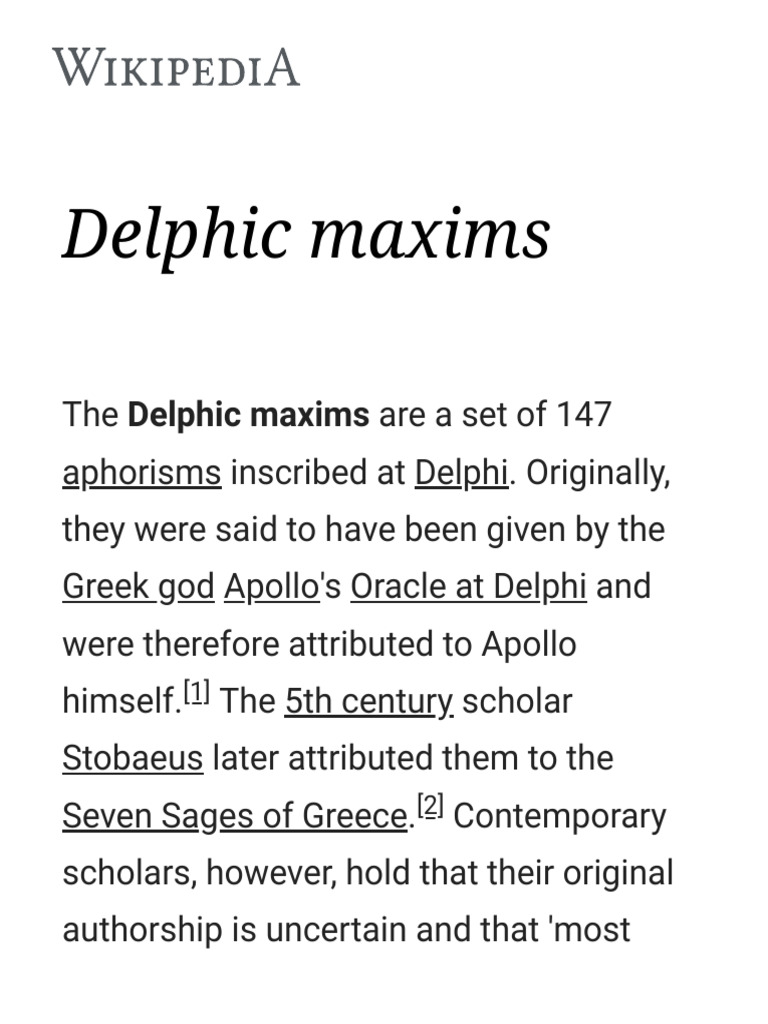 WIKIPEDIA

Delphic maxims

The Delphic maxims are a set of 147 aphorisms inscribed at Delphi. Originally, they were said to have been given by the Greek god Apollo's Oracle at Delphi and were therefore attributed to Apollo himself.$^{[1]}$ The 5th century scholar Stobaeus later attributed them to the Seven Sages of Greece.$^{[2]}$ Contemporary scholars, however, hold that their original authorship is uncertain and that 'most